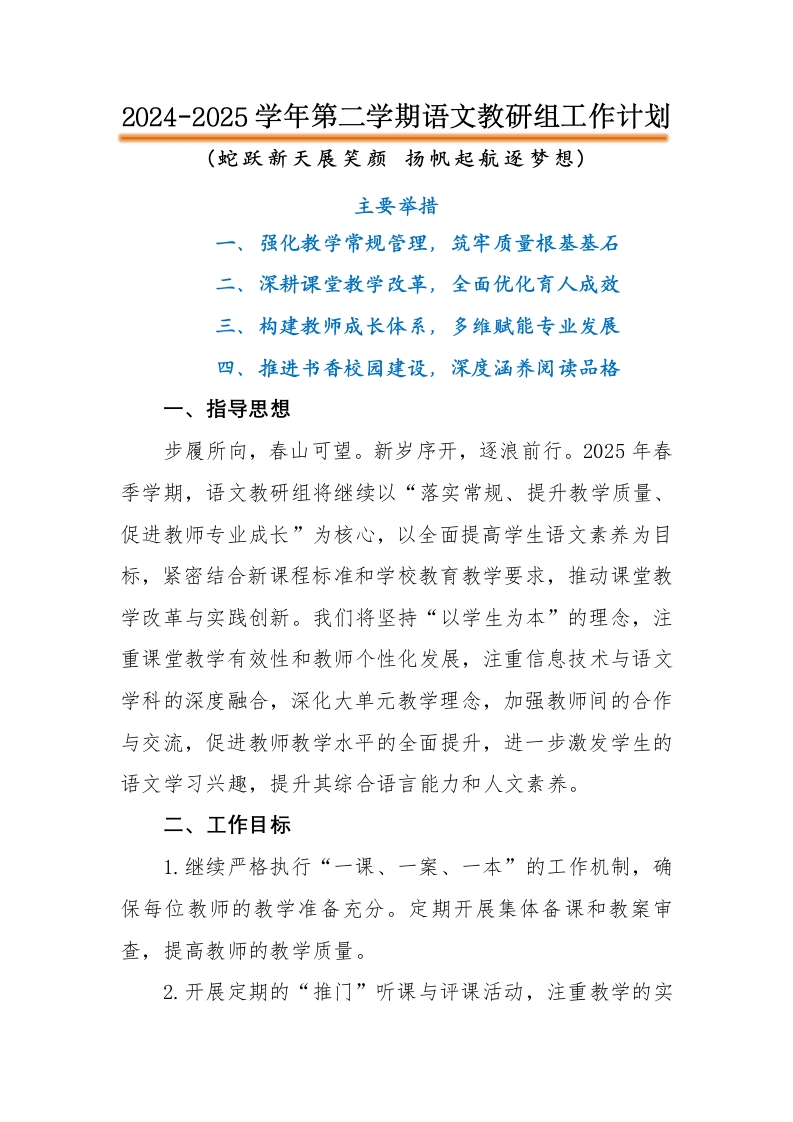 2024-2025 学年第二学期语文教研组工作计划

（蛇跃新天展笑颜 扬帆起航逐梦想）

主要举措

一、强化教学常规管理，筑牢质量根基基石

二、深耕课堂教学改革，全面优化育人成效

三、构建教师成长体系，多维赋能专业发展

四、推进书香校园建设，深度涵养阅读品格

一、指导思想

步履所向，春山可望。新岁序开，逐浪前行。2025 年春季学期，语文教研组将继续以“落实常规、提升教学质量、促进教师专业成长”为核心，以全面提高学生语文素养为目标，紧密结合新课程标准和学校教育教学要求，推动课堂教学改革与实践创新。我们将坚持“以学生为本”的理念，注重课堂教学有效性和教师个性化发展，注重信息技术与语文学科的深度融合，深化大单元教学理念，加强教师间的合作与交流，促进教师教学水平的全面提升，进一步激发学生的语文学习兴趣，提升其综合语言能力和人文素养。

二、工作目标

1.继续严格执行“一课、一案、一本”的工作机制，确保每位教师的教学准备充分。定期开展集体备课和教案审查，提高教师的教学质量。

2.开展定期的“推门”听课与评课活动，注重教学的实